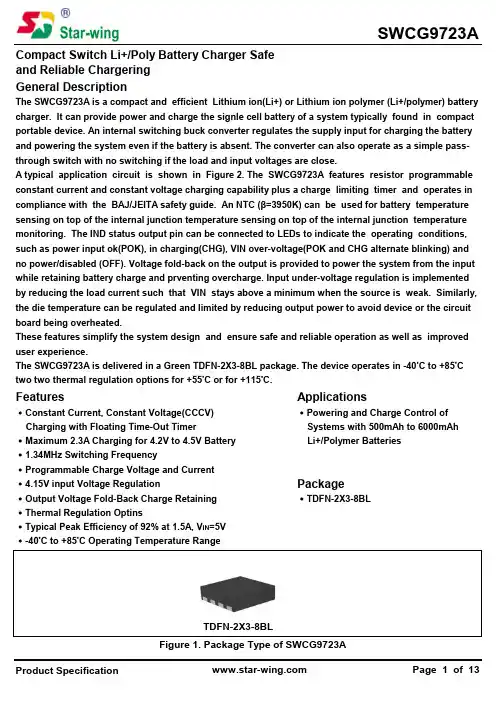 ® Star-wing

SWCG9723A

Compact Switch Li+/Poly Battery Charger Safe and Reliable Chargering

General Description

The SWCG9723A is a compact and efficient Lithium ion(Li+) or Lithium ion polymer (Li+/polymer) battery charger. It can provide power and charge the signle cell battery of a system typically found in compact portable device. An internal switching buck converter regulates the supply input for charging the battery and powering the system even if the battery is absent. The converter can also operate as a simple pass-through switch with no switching if the load and input voltages are close.

A typical application circuit is shown in Figure 2. The SWCG9723A features resistor programmable constant current and constant voltage charging capability plus a charge limiting timer and operates in compliance with the BAJ/JEITA safety guide. An NTC (β=3950K) can be used for battery temperature sensing on top of the internal junction temperature sensing on top of the internal junction temperature monitoring. The IND status output pin can be connected to LEDs to indicate the operating conditions, such as power input ok(POK), in charging(CHG), VIN over-voltage(POK and CHG alternate blinking) and no power/disabled (OFF). Voltage fold-back on the output is provided to power the system from the input while retaining battery charge and prventing overcharge. Input under-voltage regulation is implemented by reducing the load current such that VIN stays above a minimum when the source is weak. Similarly, the die temperature can be regulated and limited by reducing output power to avoid device or the circuit board being overheated.

These features simplify the system design and ensure safe and reliable operation as well as improved user experience.

The SWCG9723A is delivered in a Green TDFN-2X3-8BL package. The device operates in -40°C to +85°C two two thermal regulation options for +55°C or for +115°C.

Features

• Constant Current, Constant Voltage(CCCV) Charging with Floating Time-Out Timer
• Maximum 2.3A Charging for 4.2V to 4.5V Battery
• 1.34MHz Switching Frequency
• Programmable Charge Voltage and Current
• 4.15V input Voltage Regulation
• Output Voltage Fold-Back Charge Retaining
• Thermal Regulation Optins
• Typical Peak Efficiency of 92% at 1.5A, $V_{IN}$=5V
• -40°C to +85°C Operating Temperature Range

Applications

• Powering and Charge Control of Systems with 500mAh to 6000mAh Li+/Polymer Batteries

Package

• TDFN-2X3-8BL

TDFN-2X3-8BL

Figure 1. Package Type of SWCG9723A

Product Specification www.star-wing.com Page 1 of 13